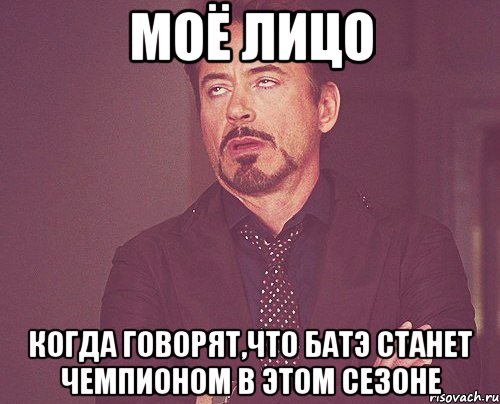 МОЁ ЛИЦО

КОГДА ГОВОРЯТ,ЧТО БАТЭ СТАНЕТ ЧЕМПИОНОМ В ЭТОМ СЕЗОНЕ

risovach.ru